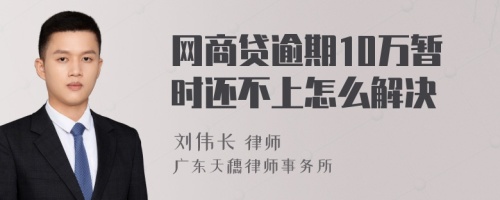 网商贷逾期10万暂时还不上怎么解决

刘伟长 律师
广东天穗律师事务所